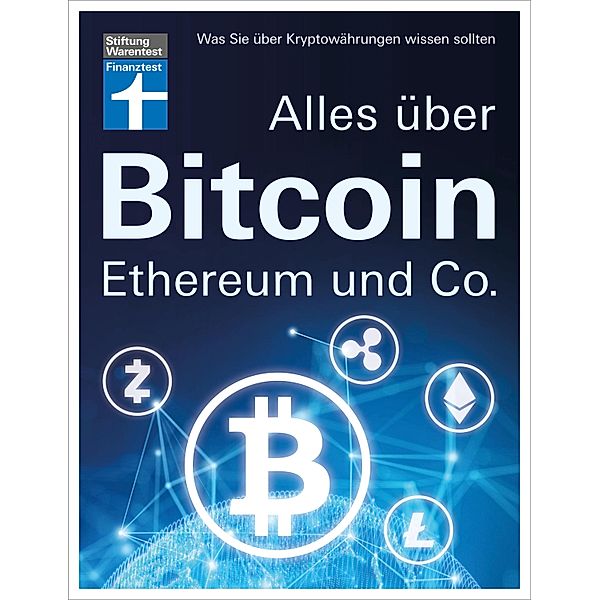 Stiftung Warentest
Finanztest

Was Sie über Kryptowährungen wissen sollten

Alles über
Bitcoin
Ethereum und Co.